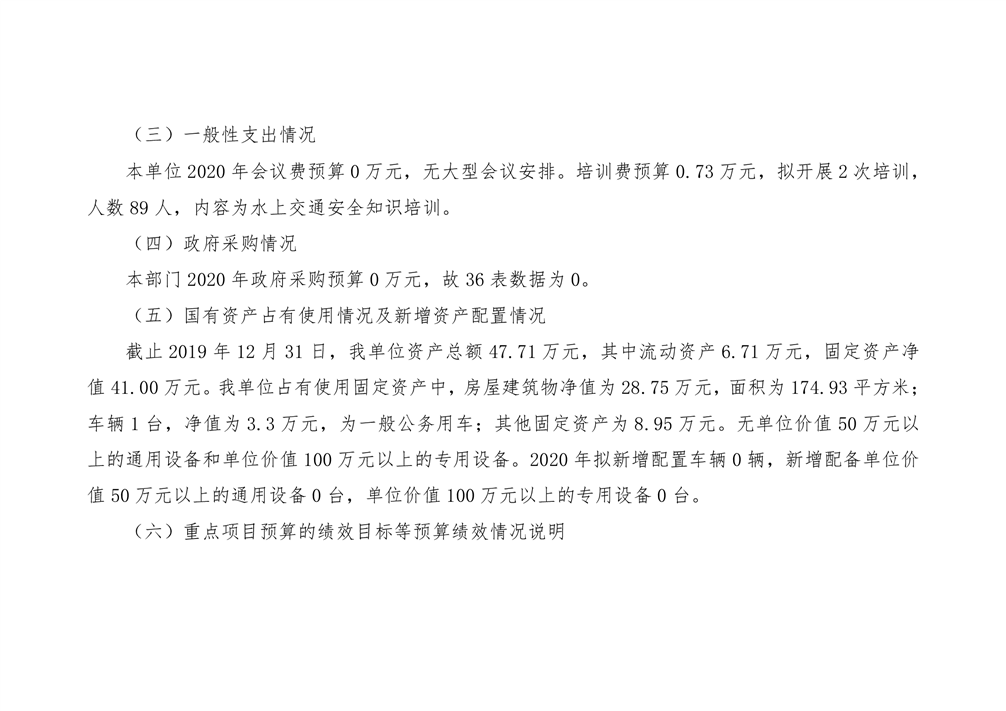 （三）一般性支出情况

本单位2020年会议费预算0万元，无大型会议安排。培训费预算0.73万元，拟开展2次培训，人数89人，内容为水上交通安全知识培训。

（四）政府采购情况

本部门2020年政府采购预算0万元，故36表数据为0。

（五）国有资产占有使用情况及新增资产配置情况

截止2019年12月31日，我单位资产总额47.71万元，其中流动资产6.71万元，固定资产净值41.00万元。我单位占有使用固定资产中，房屋建筑物净值为28.75万元，面积为174.93平方米；车辆1台，净值为3.3万元，为一般公务用车；其他固定资产为8.95万元。无单位价值50万元以上的通用设备和单位价值100万元以上的专用设备。2020年拟新增配置车辆0辆，新增配备单位价值50万元以上的通用设备0台，单位价值100万元以上的专用设备0台。

（六）重点项目预算的绩效目标等预算绩效情况说明